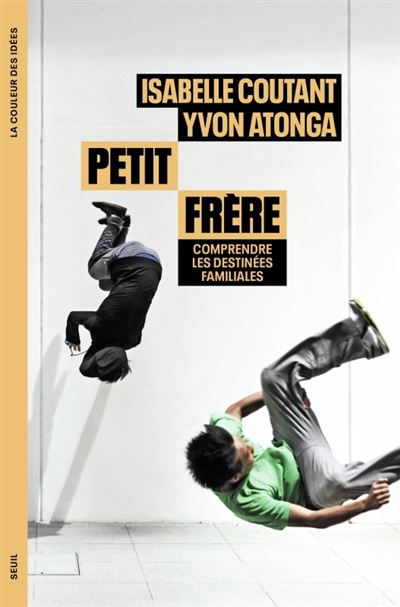 LA COULEUR DES IDÉES

ISABELLE COUTANT
YVON ATONGA

PETIT
FRÈRE

COMPRENDRE LES DESTINÉES FAMILIALES

SEUIL